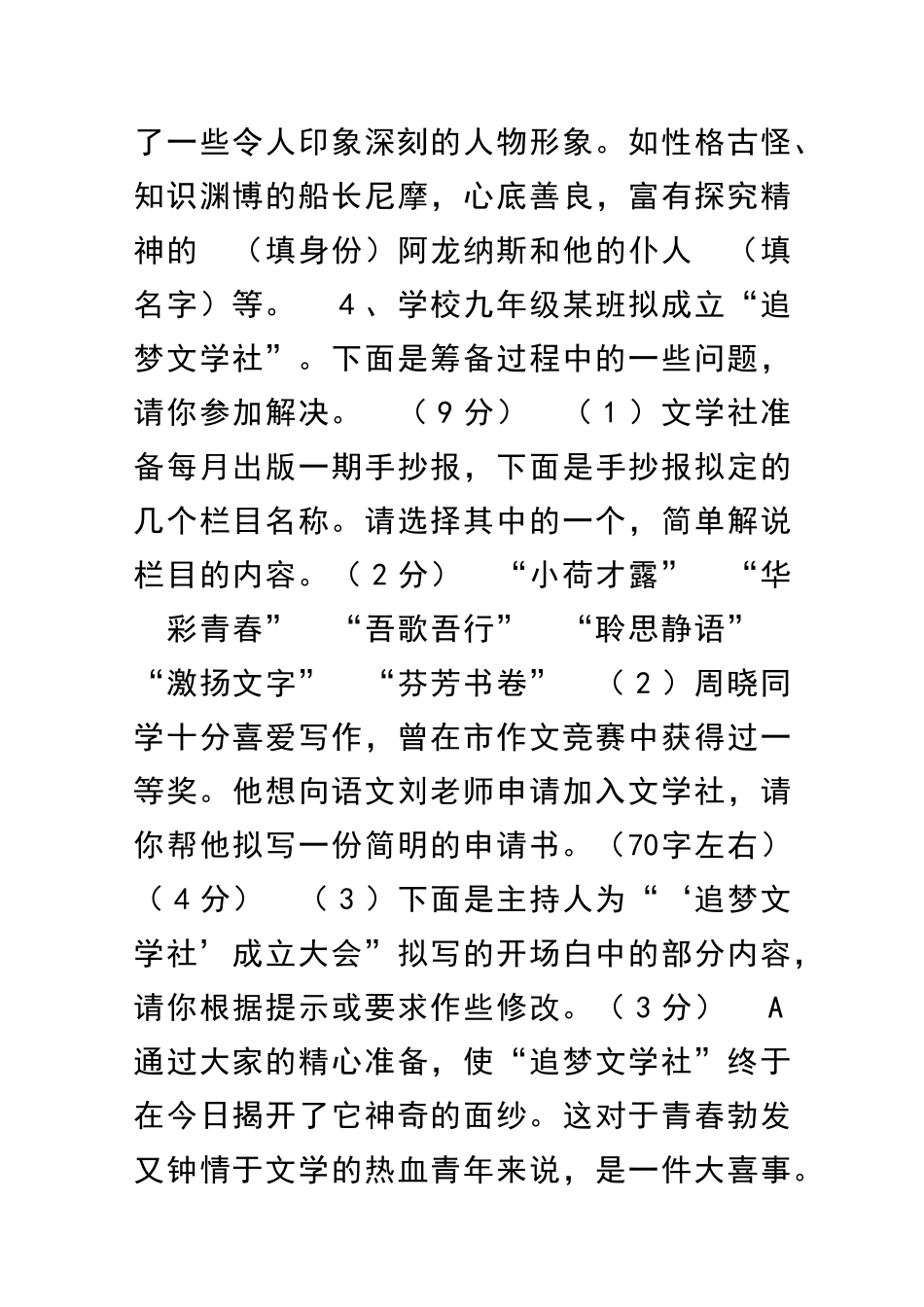 了一些令人印象深刻的人物形象。如性格古怪、知识渊博的船长尼摩，心底善良，富有探究精神的 （填身份）阿龙纳斯和他的仆人 （填名字）等。 4、学校九年级某班拟成立“追梦文学社”。下面是筹备过程中的一些问题，请你参加解决。 （9分） （1）文学社准备每月出版一期手抄报，下面是手抄报拟定的几个栏目名称。请选择其中的一个，简单解说栏目的内容。（2分） “小荷才露” “华彩青春” “吾歌吾行” “聆思静语” “激扬文字” “芬芳书卷” （2）周晓同学十分喜爱写作，曾在市作文竞赛中获得过一等奖。他想向语文刘老师申请加入文学社，请你帮他拟写一份简明的申请书。（70字左右）（4分） （3）下面是主持人为“‘追梦文学社’成立大会”拟写的开场白中的部分内容，请你根据提示或要求作些修改。（3分） A 通过大家的精心准备，使“追梦文学社”终于在今日揭开了它神奇的面纱。这对于青春勃发又钟情于文学的热血青年来说，是一件大喜事。